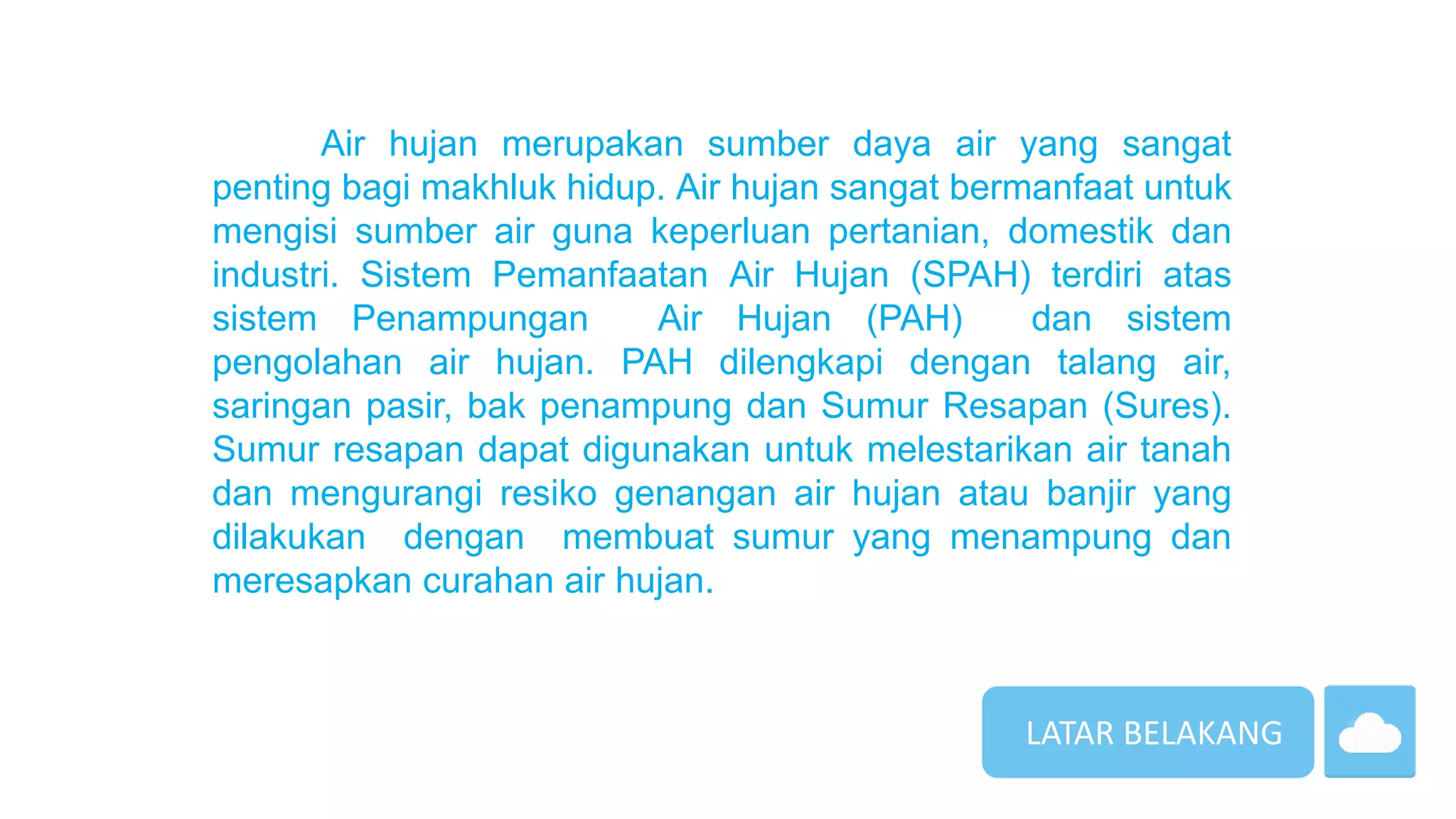 Air hujan merupakan sumber daya air yang sangat penting bagi makhluk hidup. Air hujan sangat bermanfaat untuk mengisi sumber air guna keperluan pertanian, domestik dan industri. Sistem Pemanfaatan Air Hujan (SPAH) terdiri atas sistem Penampungan Air Hujan (PAH) dan sistem pengolahan air hujan. PAH dilengkapi dengan talang air, saringan pasir, bak penampung dan Sumur Resapan (Sures). Sumur resapan dapat digunakan untuk melestarikan air tanah dan mengurangi resiko genangan air hujan atau banjir yang dilakukan dengan membuat sumur yang menampung dan meresapkan curahan air hujan.

LATAR BELAKANG